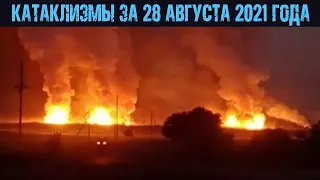 КАТАКЛИЗМЫ ЗА 28 АВГУСТА 2021 ГОДА